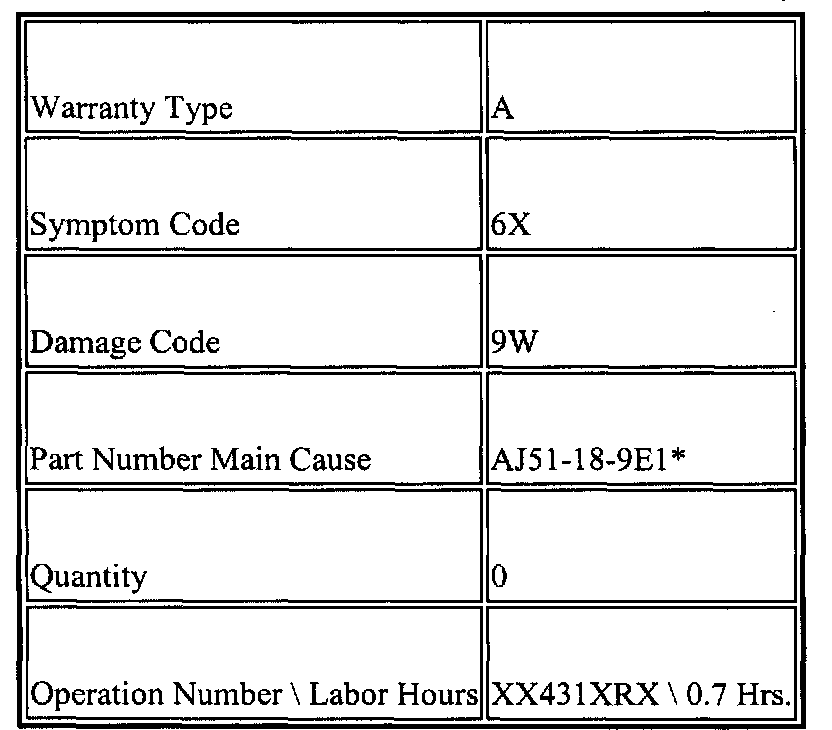 | | |
|---|---|
| Warranty Type | A |
| Symptom Code | 6X |
| Damage Code | 9W |
| Part Number Main Cause | AJ51-18-9E1* |
| Quantity | 0 |
| Operation Number \ Labor Hours | XX431XRX \ 0.7 Hrs. |